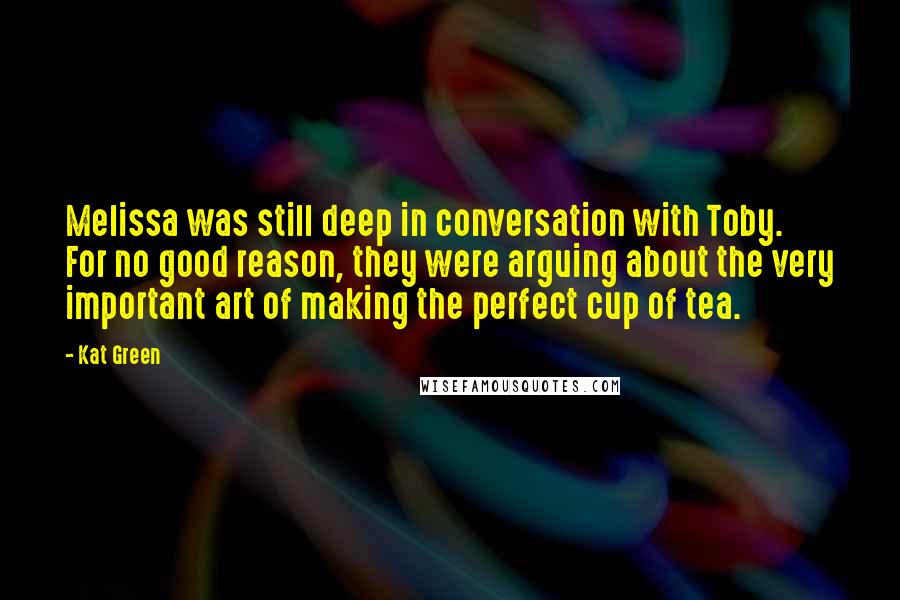 Melissa was still deep in conversation with Toby. For no good reason, they were arguing about the very important art of making the perfect cup of tea.

- Kat Green

WISEFAMOUSQUOTES.COM